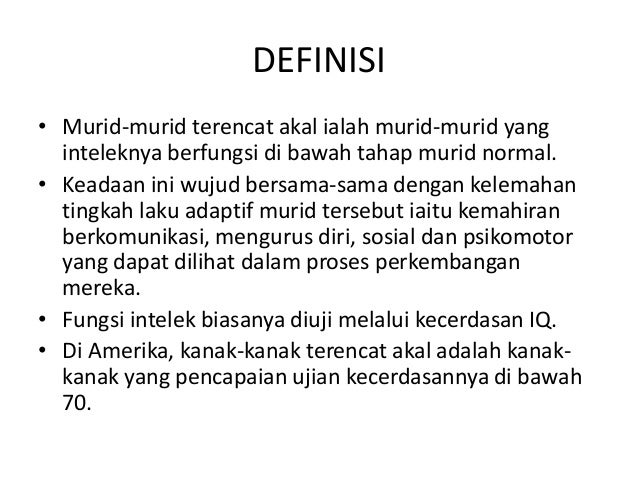 DEFINISI

• Murid-murid terencat akal ialah murid-murid yang inteleknya berfungsi di bawah tahap murid normal.
• Keadaan ini wujud bersama-sama dengan kelemahan tingkah laku adaptif murid tersebut iaitu kemahiran berkomunikasi, mengurus diri, sosial dan psikomotor yang dapat dilihat dalam proses perkembangan mereka.
• Fungsi intelek biasanya diuji melalui kecerdasan IQ.
• Di Amerika, kanak-kanak terencat akal adalah kanak-kanak yang pencapaian ujian kecerdasannya di bawah 70.